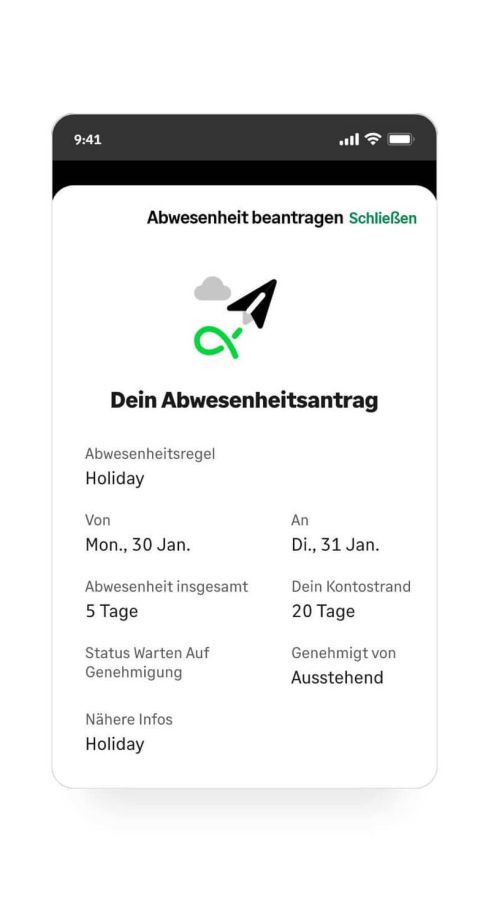 9:41

Abwesenheit beantragen Schließen

Dein Abwesenheitsantrag

Abwesenheitsregel
Holiday

Von
Mon., 30 Jan.

An
Di., 31 Jan.

Abwesenheit insgesamt
5 Tage

Dein Kontostrand
20 Tage

Status Warten Auf Genehmigung

Genehmigt von
Ausstehend

Nähere Infos
Holiday